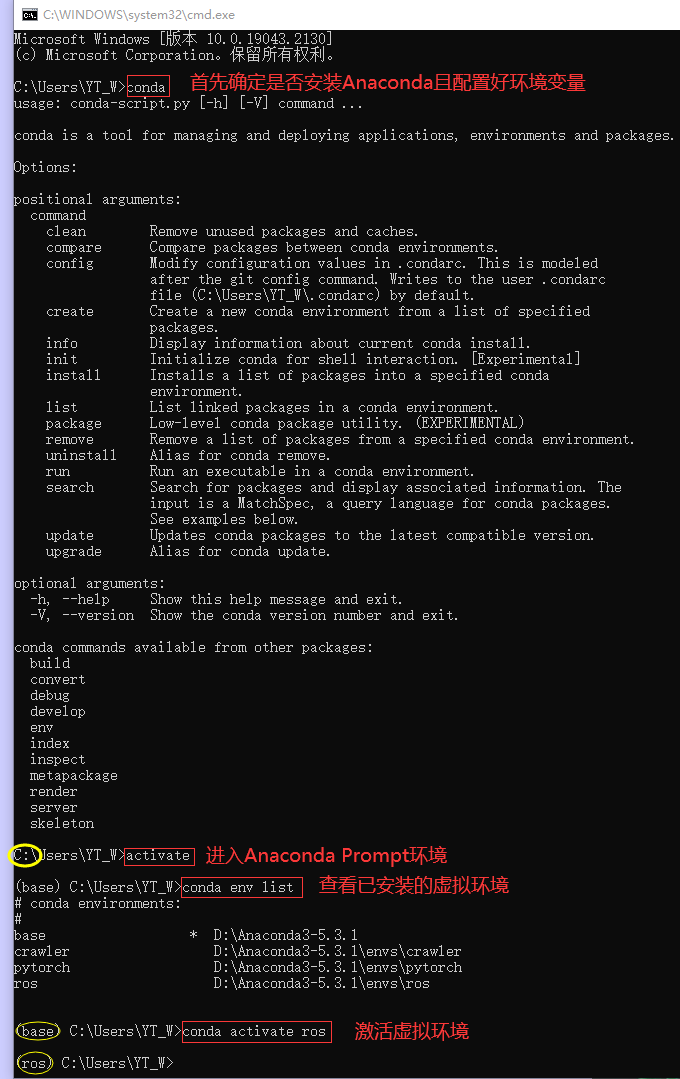 C:\WINDOWS\system32\cmd.exe

Microsoft Windows [版本 10.0.19043.2130]
(c) Microsoft Corporation。保留所有权利。

C:\Users\YT_W>conda 首先确定是否安装Anaconda且配置好环境变量
usage: conda-script.py [-h] [-V] command ...

conda is a tool for managing and deploying applications, environments and packages.

Options:

positional arguments:
command
clean Remove unused packages and caches.
compare Compare packages between conda environments.
config Modify configuration values in .condarc. This is modeled after the git config command. Writes to the user .condarc file (C:\Users\YT_W\.condarc) by default.
create Create a new conda environment from a list of specified packages.
info Display information about current conda install.
init Initialize conda for shell interaction. [Experimental]
install Installs a list of packages into a specified conda environment.
list List linked packages in a conda environment.
package Low-level conda package utility. (EXPERIMENTAL)
remove Remove a list of packages from a specified conda environment.
uninstall Alias for conda remove.
run Run an executable in a conda environment.
search Search for packages and display associated information. The input is a MatchSpec, a query language for conda packages. See examples below.
update Updates conda packages to the latest compatible version.
upgrade Alias for conda update.

optional arguments:
-h, --help Show this help message and exit.
-V, --version Show the conda version number and exit.

conda commands available from other packages:
build
convert
debug
develop
env
index
inspect
metapackage
render
server
skeleton

C:\Users\YT_W>activate 进入Anaconda Prompt环境
(base) C:\Users\YT_W>conda env list 查看已安装的虚拟环境
# conda environments:
#
base * D:\Anaconda3-5.3.1
crawler D:\Anaconda3-5.3.1\envs\crawler
pytorch D:\Anaconda3-5.3.1\envs\pytorch
ros D:\Anaconda3-5.3.1\envs\ros

(base) C:\Users\YT_W>conda activate ros 激活虚拟环境

(ros) C:\Users\YT_W>